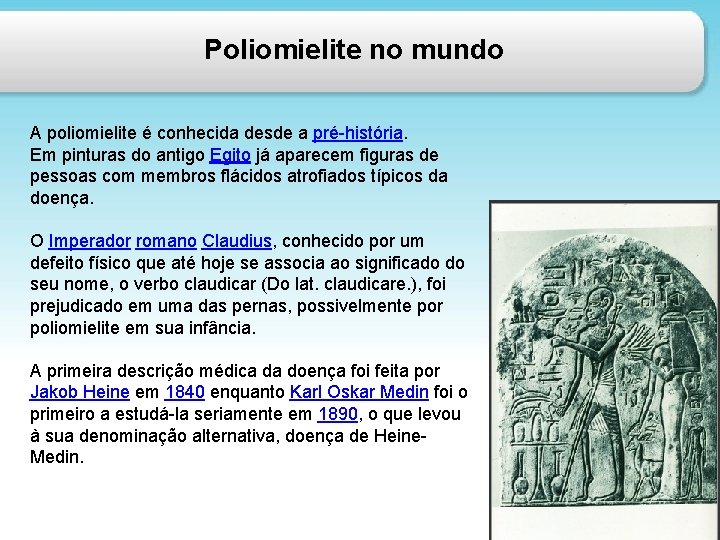 Poliomielite no mundo

A poliomielite é conhecida desde a pré-história.
Em pinturas do antigo Egito já aparecem figuras de pessoas com membros flácidos atrofiados típicos da doença.

O Imperador romano Claudius, conhecido por um defeito físico que até hoje se associa ao significado do seu nome, o verbo claudicar (Do lat. claudicare.), foi prejudicado em uma das pernas, possivelmente por poliomielite em sua infância.

A primeira descrição médica da doença foi feita por Jakob Heine em 1840 enquanto Karl Oskar Medin foi o primeiro a estudá-la seriamente em 1890, o que levou à sua denominação alternativa, doença de Heine-Medin.